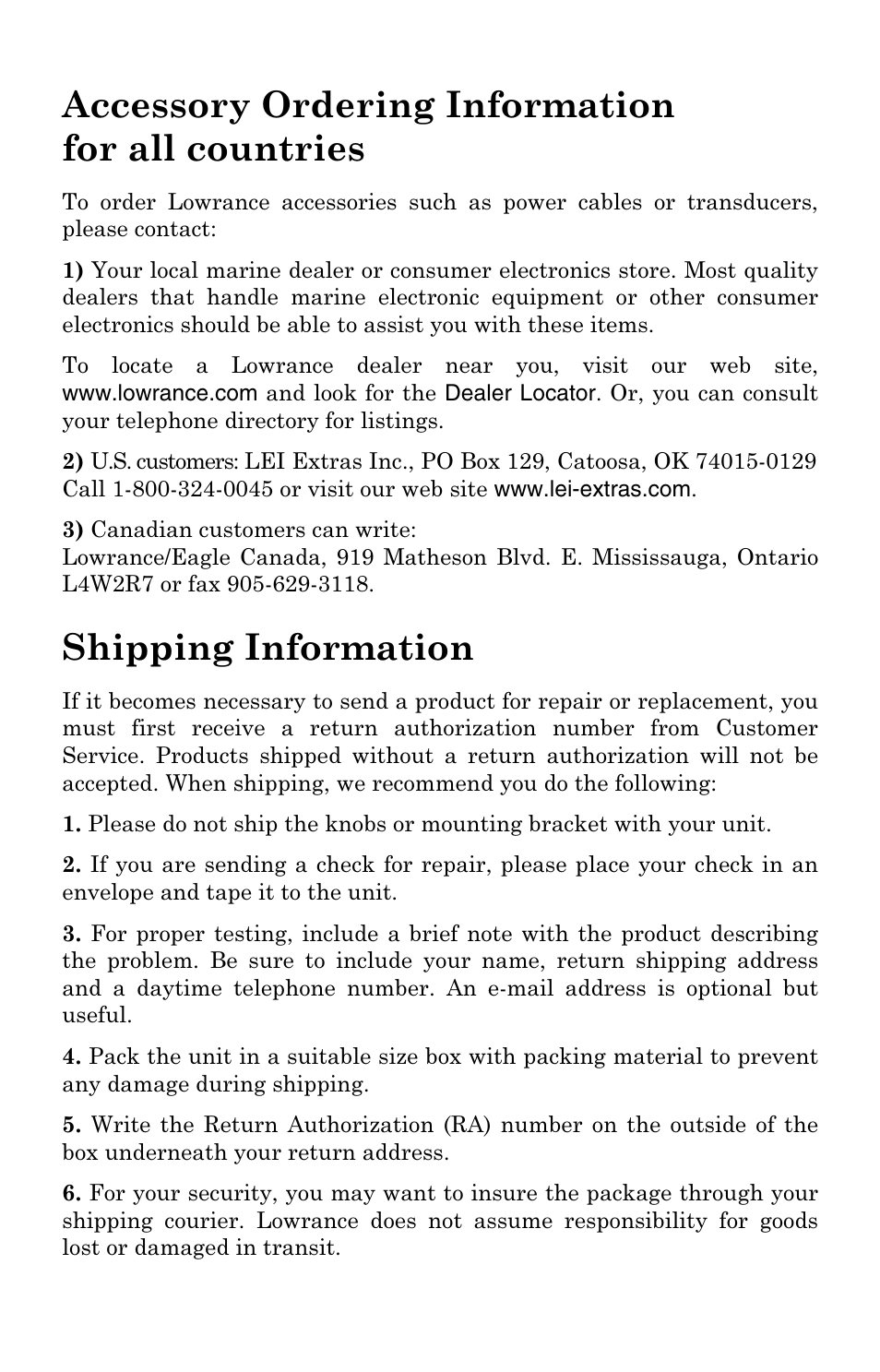 Accessory Ordering Information for all countries

To order Lowrance accessories such as power cables or transducers, please contact:

1) Your local marine dealer or consumer electronics store. Most quality dealers that handle marine electronic equipment or other consumer electronics should be able to assist you with these items.

To locate a Lowrance dealer near you, visit our web site, www.lowrance.com and look for the Dealer Locator. Or, you can consult your telephone directory for listings.

2) U.S. customers: LEI Extras Inc., PO Box 129, Catoosa, OK 74015-0129 Call 1-800-324-0045 or visit our web site www.lei-extras.com.

3) Canadian customers can write:
Lowrance/Eagle Canada, 919 Matheson Blvd. E. Mississauga, Ontario L4W2R7 or fax 905-629-3118.

Shipping Information

If it becomes necessary to send a product for repair or replacement, you must first receive a return authorization number from Customer Service. Products shipped without a return authorization will not be accepted. When shipping, we recommend you do the following:

1. Please do not ship the knobs or mounting bracket with your unit.

2. If you are sending a check for repair, please place your check in an envelope and tape it to the unit.

3. For proper testing, include a brief note with the product describing the problem. Be sure to include your name, return shipping address and a daytime telephone number. An e-mail address is optional but useful.

4. Pack the unit in a suitable size box with packing material to prevent any damage during shipping.

5. Write the Return Authorization (RA) number on the outside of the box underneath your return address.

6. For your security, you may want to insure the package through your shipping courier. Lowrance does not assume responsibility for goods lost or damaged in transit.